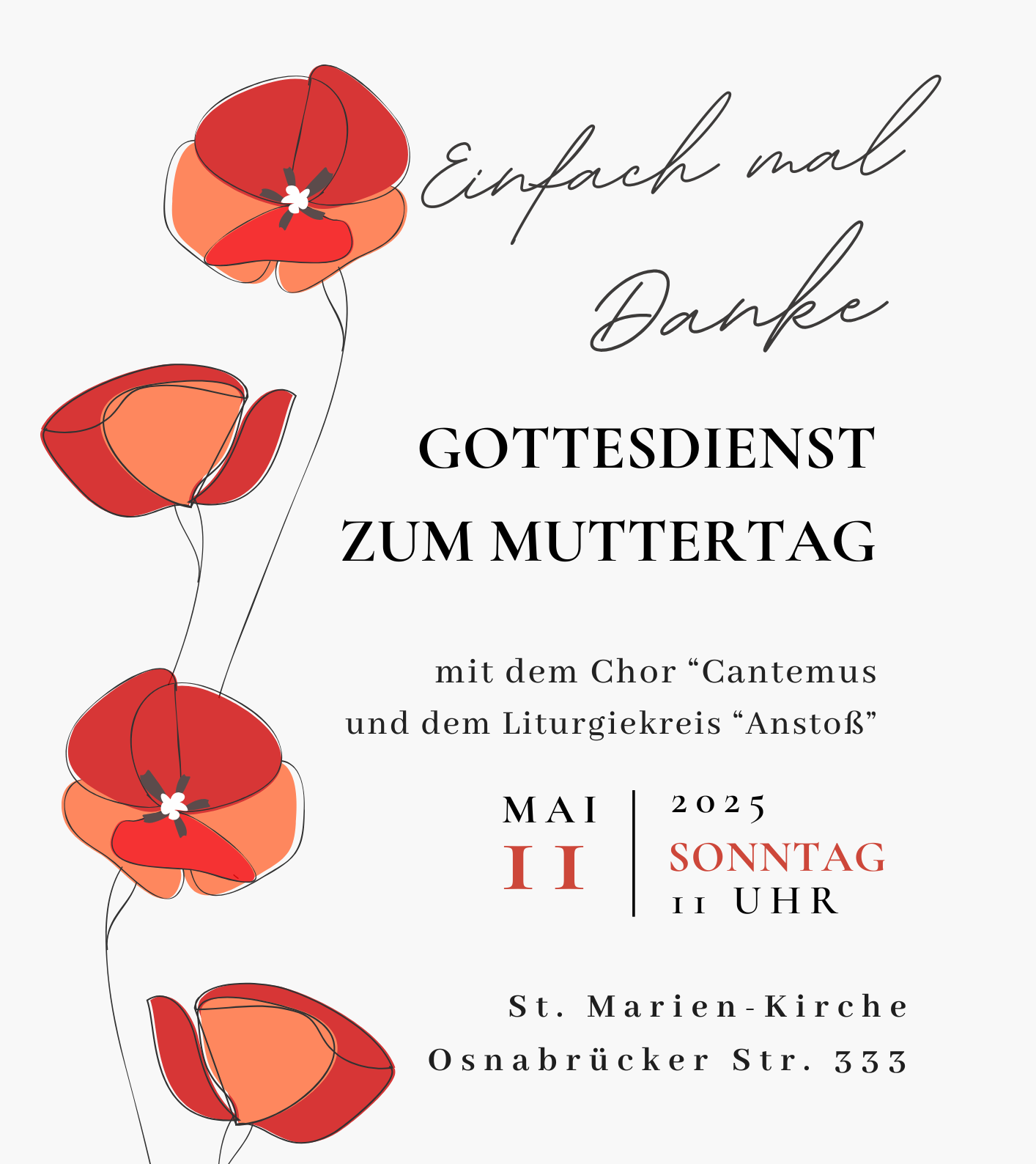 Einfach mal Danke

GOTTESDIENST ZUM MUTTERTAG

mit dem Chor “Cantemus
und dem Liturgiekreis “Anstoß”

MAI
11

2025
SONNTAG
11 UHR

St. Marien-Kirche
Osnabrücker Str. 333